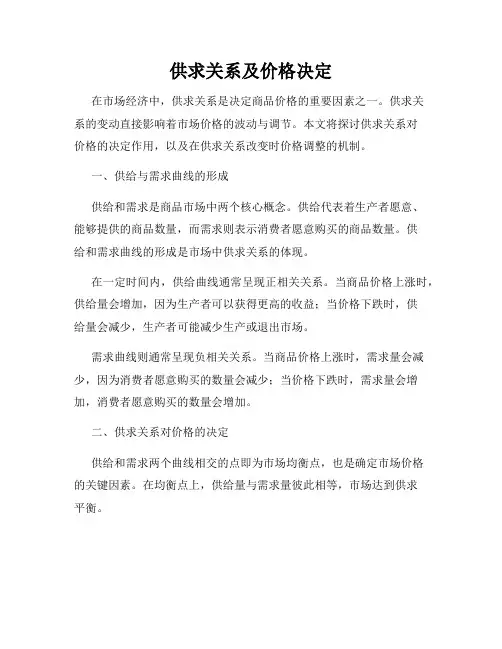 供求关系及价格决定

在市场经济中，供求关系是决定商品价格的重要因素之一。供求关系的变动直接影响着市场价格的波动与调节。本文将探讨供求关系对价格的决定作用，以及在供求关系改变时价格调整的机制。

一、供给与需求曲线的形成

供给和需求是商品市场中两个核心概念。供给代表着生产者愿意、能够提供的商品数量，而需求则表示消费者愿意购买的商品数量。供给和需求曲线的形成是市场中供求关系的体现。

在一定时间内，供给曲线通常呈现正相关关系。当商品价格上涨时，供给量会增加，因为生产者可以获得更高的收益；当价格下跌时，供给量会减少，生产者可能减少生产或退出市场。

需求曲线则通常呈现负相关关系。当商品价格上涨时，需求量会减少，因为消费者愿意购买的数量会减少；当价格下跌时，需求量会增加，消费者愿意购买的数量会增加。

二、供求关系对价格的决定

供给和需求两个曲线相交的点即为市场均衡点，也是确定市场价格的关键因素。在均衡点上，供给量与需求量彼此相等，市场达到供求平衡。